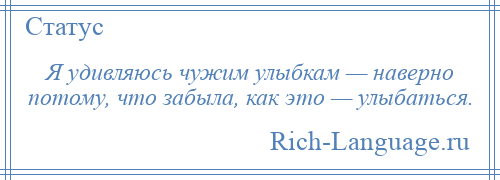 Статус

Я удивляюсь чужим улыбкам — наверно потому, что забыла, как это — улыбаться.

Rich-Language.ru